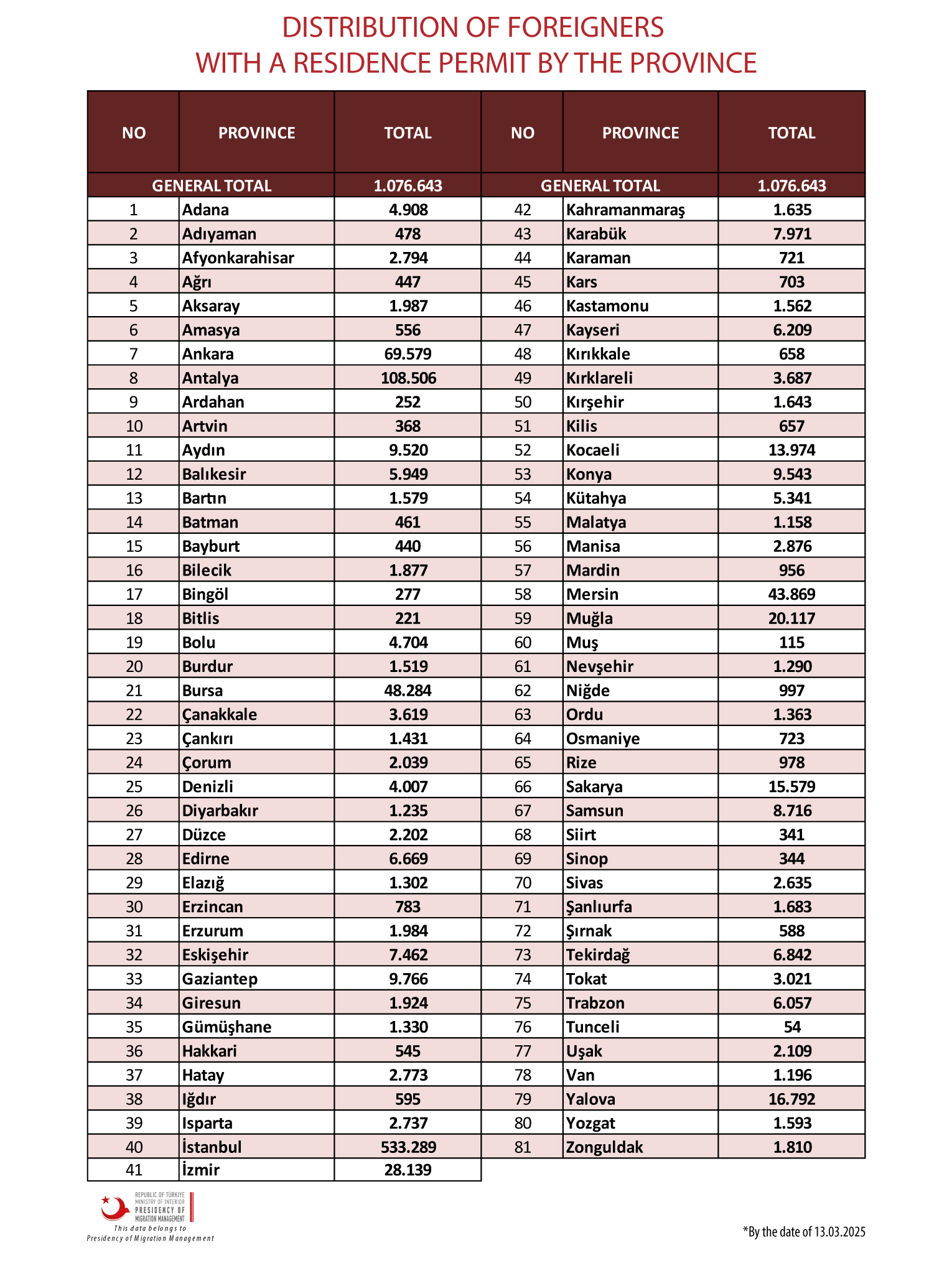 DISTRIBUTION OF FOREIGNERS
WITH A RESIDENCE PERMIT BY THE PROVINCE

| NO | PROVINCE | TOTAL |
|---|---|---|
| GENERAL TOTAL | | 1.076.643 |
| 1 | Adana | 4.908 |
| 2 | Adıyaman | 478 |
| 3 | Afyonkarahisar | 2.794 |
| 4 | Ağrı | 447 |
| 5 | Aksaray | 1.987 |
| 6 | Amasya | 556 |
| 7 | Ankara | 69.579 |
| 8 | Antalya | 108.506 |
| 9 | Ardahan | 252 |
| 10 | Artvin | 368 |
| 11 | Aydın | 9.520 |
| 12 | Balıkesir | 5.949 |
| 13 | Bartın | 1.579 |
| 14 | Batman | 461 |
| 15 | Bayburt | 440 |
| 16 | Bilecik | 1.877 |
| 17 | Bingöl | 277 |
| 18 | Bitlis | 221 |
| 19 | Bolu | 4.704 |
| 20 | Burdur | 1.519 |
| 21 | Bursa | 48.284 |
| 22 | Çanakkale | 3.619 |
| 23 | Çankırı | 1.431 |
| 24 | Çorum | 2.039 |
| 25 | Denizli | 4.007 |
| 26 | Diyarbakır | 1.235 |
| 27 | Düzce | 2.202 |
| 28 | Edirne | 6.669 |
| 29 | Elazığ | 1.302 |
| 30 | Erzincan | 783 |
| 31 | Erzurum | 1.984 |
| 32 | Eskişehir | 7.462 |
| 33 | Gaziantep | 9.766 |
| 34 | Giresun | 1.924 |
| 35 | Gümüşhane | 1.330 |
| 36 | Hakkari | 545 |
| 37 | Hatay | 2.773 |
| 38 | Iğdır | 595 |
| 39 | Isparta | 2.737 |
| 40 | İstanbul | 533.289 |
| 41 | İzmir | 28.139 |

| NO | PROVINCE | TOTAL |
|---|---|---|
| GENERAL TOTAL | | 1.076.643 |
| 42 | Kahramanmaraş | 1.635 |
| 43 | Karabük | 7.971 |
| 44 | Karaman | 721 |
| 45 | Kars | 703 |
| 46 | Kastamonu | 1.562 |
| 47 | Kayseri | 6.209 |
| 48 | Kırıkkale | 658 |
| 49 | Kırklareli | 3.687 |
| 50 | Kırşehir | 1.643 |
| 51 | Kilis | 657 |
| 52 | Kocaeli | 13.974 |
| 53 | Konya | 9.543 |
| 54 | Kütahya | 5.341 |
| 55 | Malatya | 1.158 |
| 56 | Manisa | 2.876 |
| 57 | Mardin | 956 |
| 58 | Mersin | 43.869 |
| 59 | Muğla | 20.117 |
| 60 | Muş | 115 |
| 61 | Nevşehir | 1.290 |
| 62 | Niğde | 997 |
| 63 | Ordu | 1.363 |
| 64 | Osmaniye | 723 |
| 65 | Rize | 978 |
| 66 | Sakarya | 15.579 |
| 67 | Samsun | 8.716 |
| 68 | Siirt | 341 |
| 69 | Sinop | 344 |
| 70 | Sivas | 2.635 |
| 71 | Şanlıurfa | 1.683 |
| 72 | Şırnak | 588 |
| 73 | Tekirdağ | 6.842 |
| 74 | Tokat | 3.021 |
| 75 | Trabzon | 6.057 |
| 76 | Tunceli | 54 |
| 77 | Uşak | 2.109 |
| 78 | Van | 1.196 |
| 79 | Yalova | 16.792 |
| 80 | Yozgat | 1.593 |
| 81 | Zonguldak | 1.810 |

REPUBLIC OF TÜRKİYE MINISTRY OF INTERIOR PRESIDENCY OF MIGRATION MANAGEMENT
This data belongs to Presidency of Migration Management

*By the date of 13.03.2025